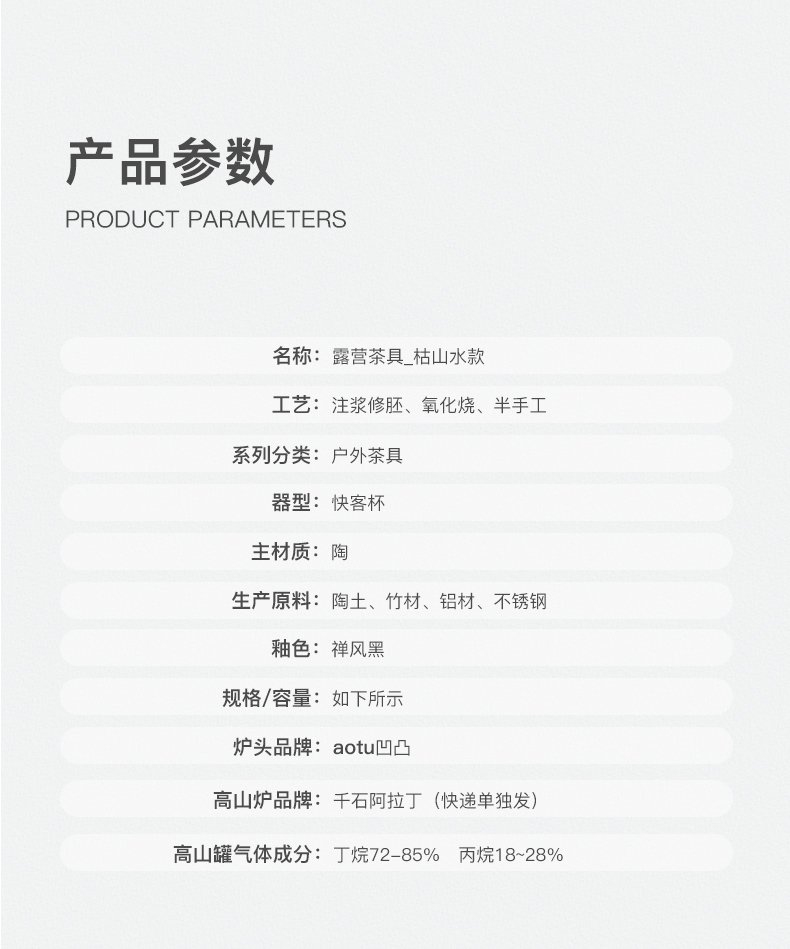 产品参数
PRODUCT PARAMETERS

名称：露营茶具_枯山水款

工艺：注浆修胚、氧化烧、半手工

系列分类：户外茶具

器型：快客杯

主材质：陶

生产原料：陶土、竹材、铝材、不锈钢

釉色：禅风黑

规格/容量：如下所示

炉头品牌：aotu凹凸

高山炉品牌：千石阿拉丁（快递单独发）

高山罐气体成分：丁烷72-85%  丙烷18~28%